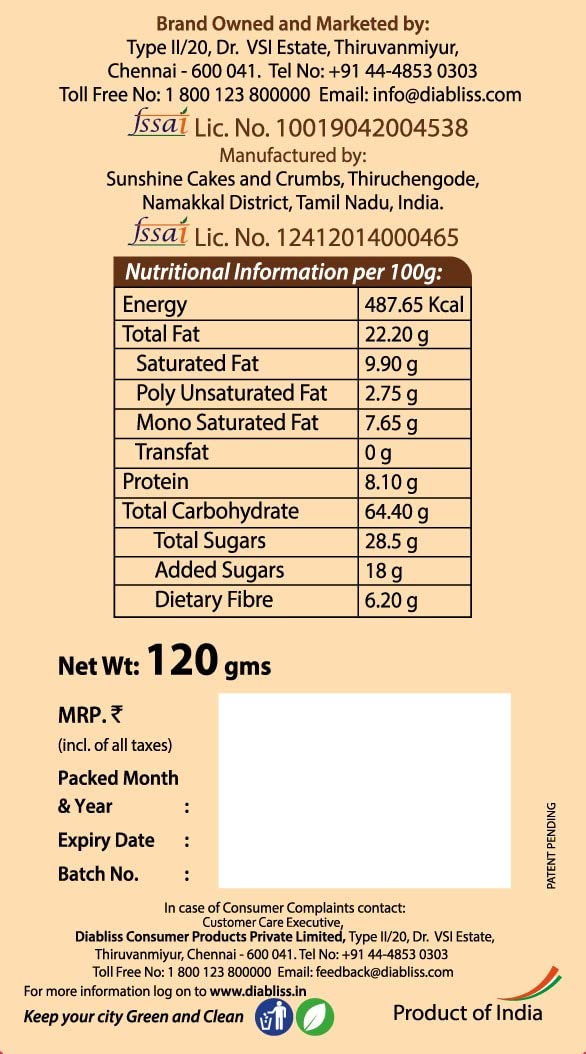 Brand Owned and Marketed by:
Type II/20, Dr. VSI Estate, Thiruvanmiyur, Chennai - 600 041. Tel No: +91 44-4853 0303
Toll Free No: 1 800 123 800000 Email: info@diabliss.com

fssai Lic. No. 10019042004538

Manufactured by:
Sunshine Cakes and Crumbs, Thiruchengode, Namakkal District, Tamil Nadu, India.

fssai Lic. No. 12412014000465

| Nutritional Information per 100g: | |
|---|---|
| Energy | 487.65 Kcal |
| Total Fat | 22.20 g |
| Saturated Fat | 9.90 g |
| Poly Unsaturated Fat | 2.75 g |
| Mono Saturated Fat | 7.65 g |
| Transfat | 0 g |
| Protein | 8.10 g |
| Total Carbohydrate | 64.40 g |
| Total Sugars | 28.5 g |
| Added Sugars | 18 g |
| Dietary Fibre | 6.20 g |

Net Wt: 120 gms

MRP. ₹
(incl. of all taxes)
Packed Month & Year :
Expiry Date :
Batch No. :

PATENT PENDING

In case of Consumer Complaints contact:
Customer Care Executive,
Diabliss Consumer Products Private Limited, Type II/20, Dr. VSI Estate, Thiruvanmiyur, Chennai - 600 041. Tel No: +91 44-4853 0303
Toll Free No: 1 800 123 800000 Email: feedback@diabliss.com
For more information log on to www.diabliss.in
Keep your city Green and Clean

Product of India